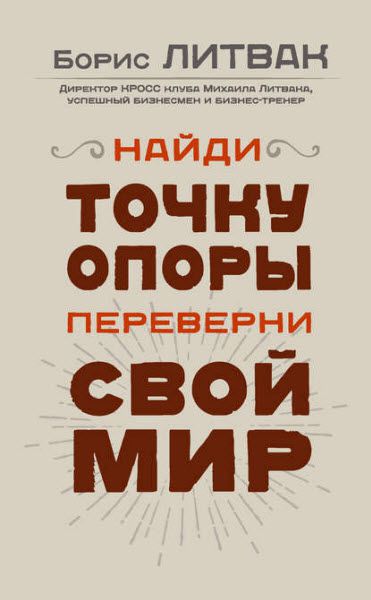 Борис ЛИТВАК

Директор КРОСС клуба Михаила Литвака, успешный бизнесмен и бизнес-тренер

НАЙДИ
ТОЧКУ
ОПОРЫ
ПЕРЕВЕРНИ
СВОЙ
МИР